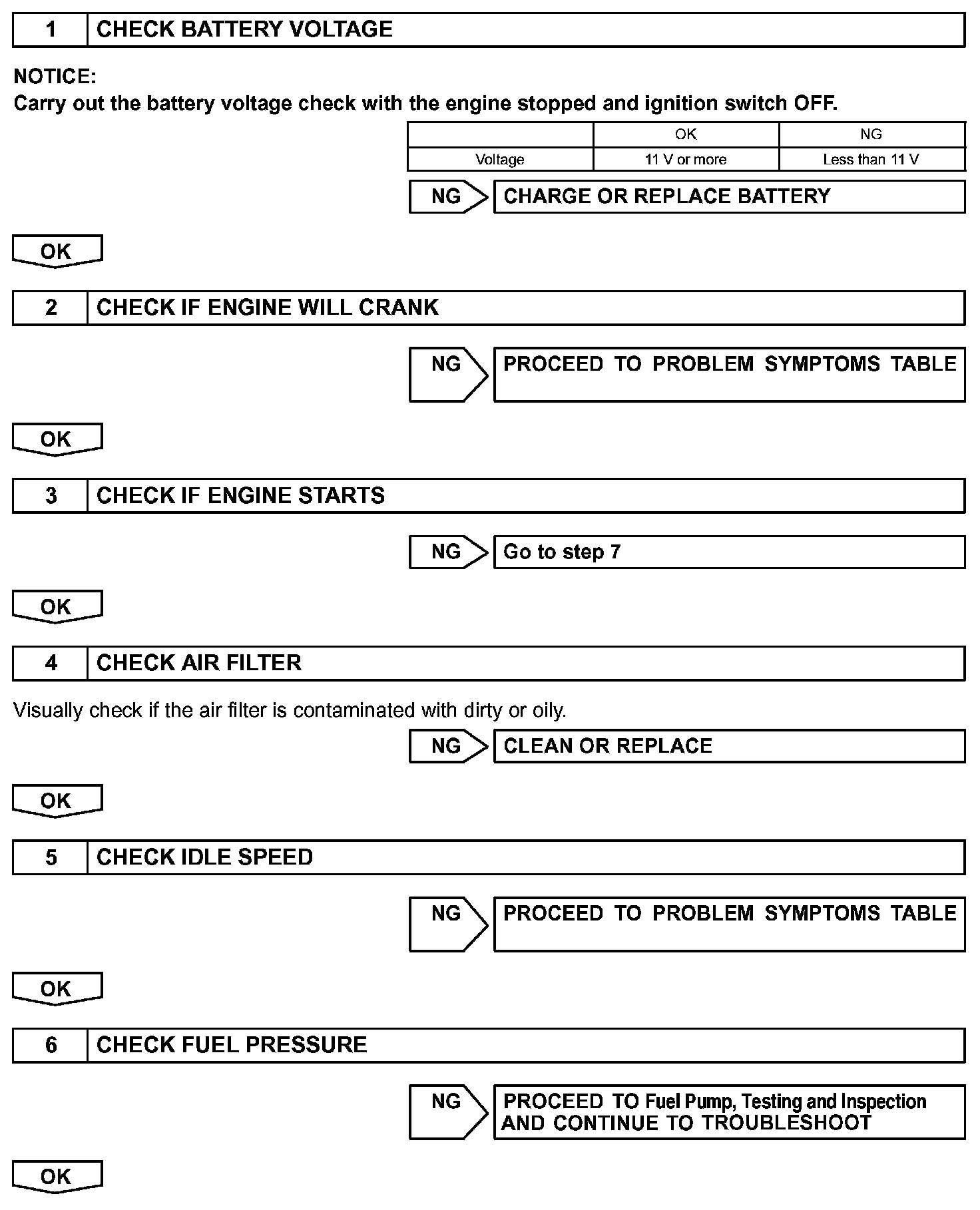 1 CHECK BATTERY VOLTAGE

NOTICE:
Carry out the battery voltage check with the engine stopped and ignition switch OFF.

| | OK | NG |
|---|---|---|
| Voltage | 11 V or more | Less than 11 V |

NG CHARGE OR REPLACE BATTERY

OK

2 CHECK IF ENGINE WILL CRANK

NG PROCEED TO PROBLEM SYMPTOMS TABLE

OK

3 CHECK IF ENGINE STARTS

NG Go to step 7

OK

4 CHECK AIR FILTER

Visually check if the air filter is contaminated with dirty or oily.

NG CLEAN OR REPLACE

OK

5 CHECK IDLE SPEED

NG PROCEED TO PROBLEM SYMPTOMS TABLE

OK

6 CHECK FUEL PRESSURE

NG PROCEED TO Fuel Pump, Testing and Inspection AND CONTINUE TO TROUBLESHOOT

OK